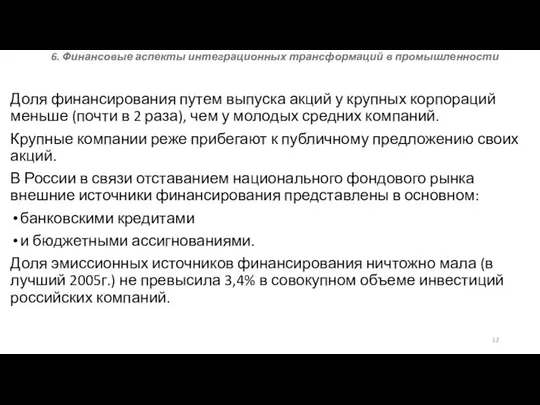 6. Финансовые аспекты интеграционных трансформаций в промышленности

Доля финансирования путем выпуска акций у крупных корпораций меньше (почти в 2 раза), чем у молодых средних компаний.

Крупные компании реже прибегают к публичному предложению своих акций.

В России в связи отставанием национального фондового рынка внешние источники финансирования представлены в основном:

• банковскими кредитами

• и бюджетными ассигнованиями.

Доля эмиссионных источников финансирования ничтожно мала (в лучший 2005г.) не превысила 3,4% в совокупном объеме инвестиций российских компаний.

12